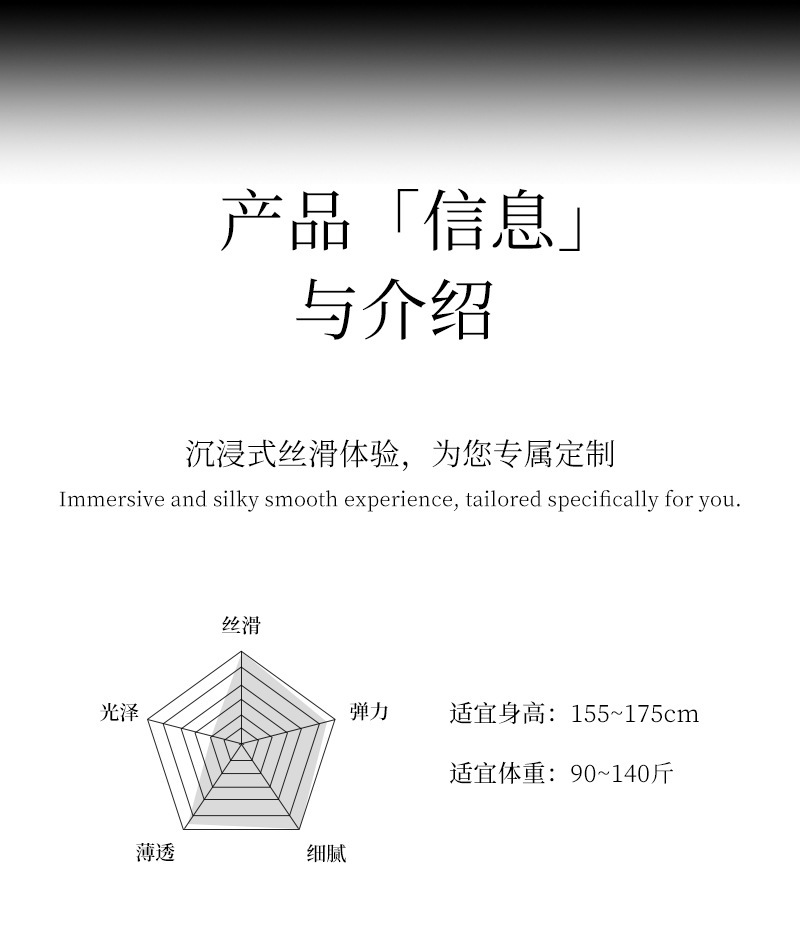 产品「信息」
与介绍

沉浸式丝滑体验，为您专属定制
Immersive and silky smooth experience, tailored specifically for you.

丝滑
光泽
弹力
薄透
细腻

适宜身高：155~175cm

适宜体重：90~140斤